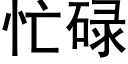 忙碌